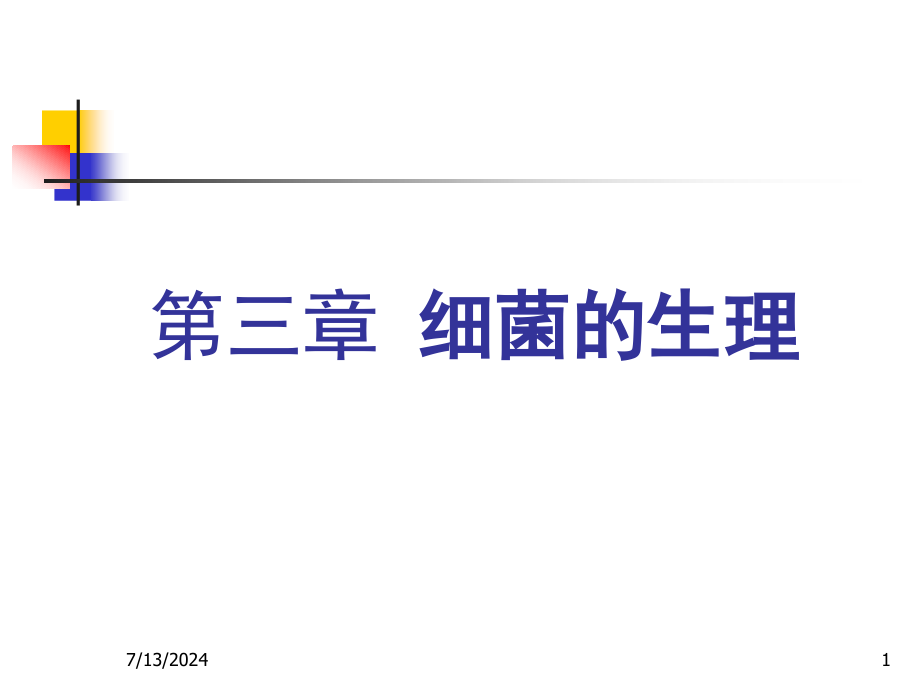 第三章 细菌的生理

7/13/2024

1